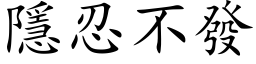 隱忍不發